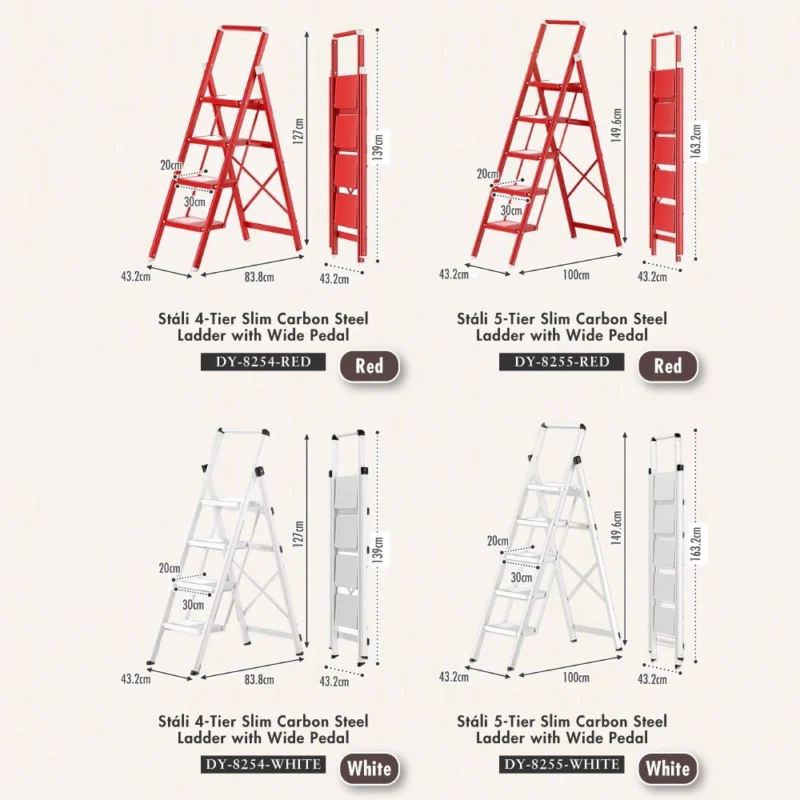 127cm
139cm
20cm
30cm
43.2cm
83.8cm
43.2cm

Stáli 4-Tier Slim Carbon Steel Ladder with Wide Pedal
DY-8254-RED
Red

149.6cm
163.2cm
20cm
30cm
43.2cm
100cm
43.2cm

Stáli 5-Tier Slim Carbon Steel Ladder with Wide Pedal
DY-8255-RED
Red

127cm
139cm
20cm
30cm
43.2cm
83.8cm
43.2cm

Stáli 4-Tier Slim Carbon Steel Ladder with Wide Pedal
DY-8254-WHITE
White

149.6cm
163.2cm
20cm
30cm
43.2cm
100cm
43.2cm

Stáli 5-Tier Slim Carbon Steel Ladder with Wide Pedal
DY-8255-WHITE
White